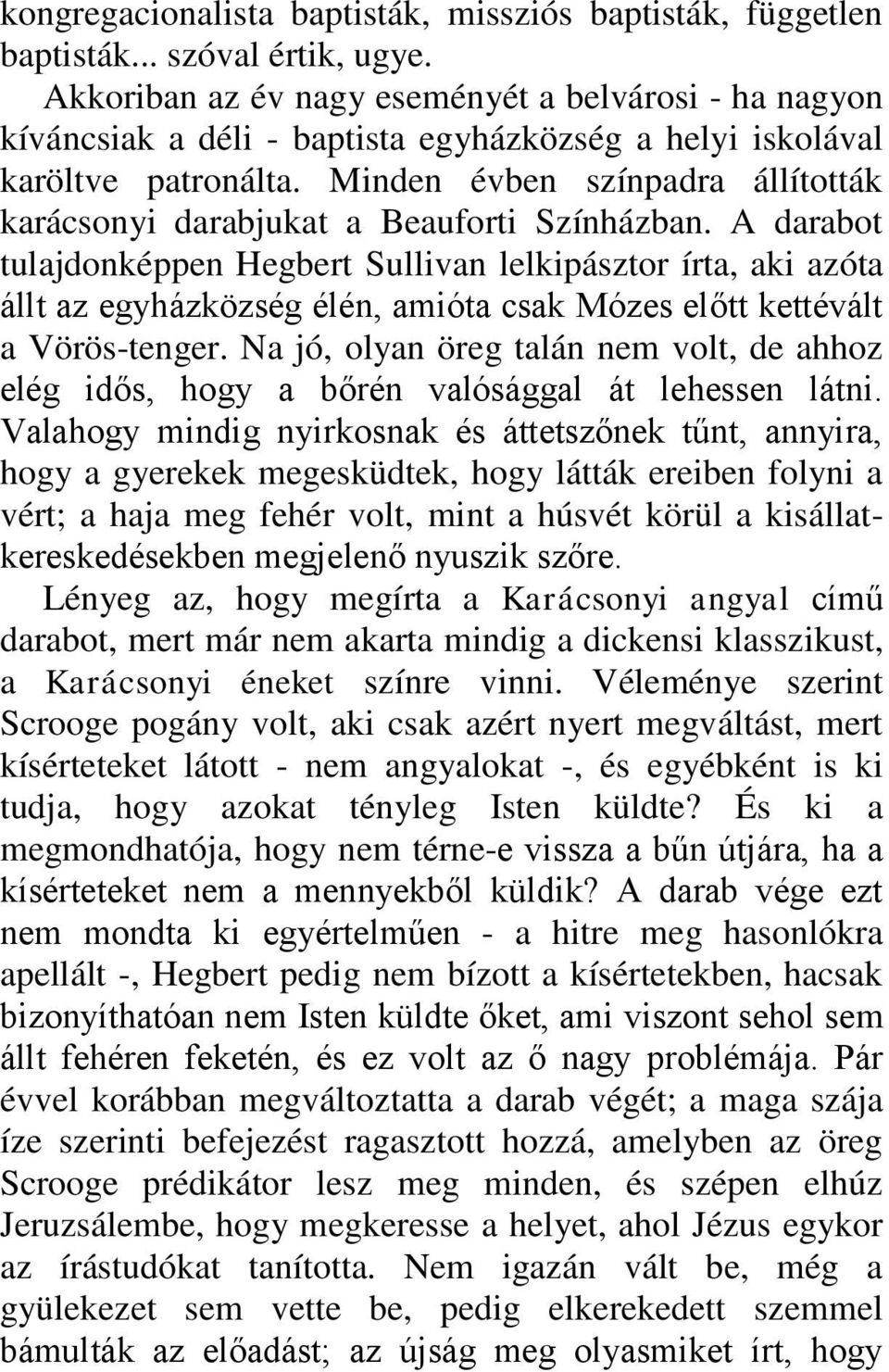 kongregacionalista baptisták, missziós baptisták, független baptisták... szóval értik, ugye.

Akkoriban az év nagy eseményét a belvárosi - ha nagyon kíváncsiak a déli - baptista egyházközség a helyi iskolával karöltve patronálta. Minden évben színpadra állították karácsonyi darabjukat a Beauforti Színházban. A darabot tulajdonképpen Hegbert Sullivan lelkipásztor írta, aki azóta állt az egyházközség élén, amióta csak Mózes előtt kettévált a Vörös-tenger. Na jó, olyan öreg talán nem volt, de ahhoz elég idős, hogy a bőrén valósággal át lehessen látni. Valahogy mindig nyirkosnak és áttetszőnek tűnt, annyira, hogy a gyerekek megesküdtek, hogy látták ereiben folyni a vért; a haja meg fehér volt, mint a húsvét körül a kisállatkereskedésekben megjelenő nyuszik szőre.

Lényeg az, hogy megírta a Karácsonyi angyal című darabot, mert már nem akarta mindig a dickensi klasszikust, a Karácsonyi éneket színre vinni. Véleménye szerint Scrooge pogány volt, aki csak azért nyert megváltást, mert kísérteteket látott - nem angyalokat -, és egyébként is ki tudja, hogy azokat tényleg Isten küldte? És ki a megmondhatója, hogy nem térne-e vissza a bűn útjára, ha a kísérteteket nem a mennyekből küldik? A darab vége ezt nem mondta ki egyértelműen - a hitre meg hasonlókra apellált -, Hegbert pedig nem bízott a kísértetekben, hacsak bizonyíthatóan nem Isten küldte őket, ami viszont sehol sem állt fehéren feketén, és ez volt az ő nagy problémája. Pár évvel korábban megváltoztatta a darab végét; a maga szája íze szerinti befejezést ragasztott hozzá, amelyben az öreg Scrooge prédikátor lesz meg minden, és szépen elhúz Jeruzsálembe, hogy megkeresse a helyet, ahol Jézus egykor az írástudókat tanította. Nem igazán vált be, még a gyülekezet sem vette be, pedig elkerekedett szemmel bámulták az előadást; az újság meg olyasmiket írt, hogy